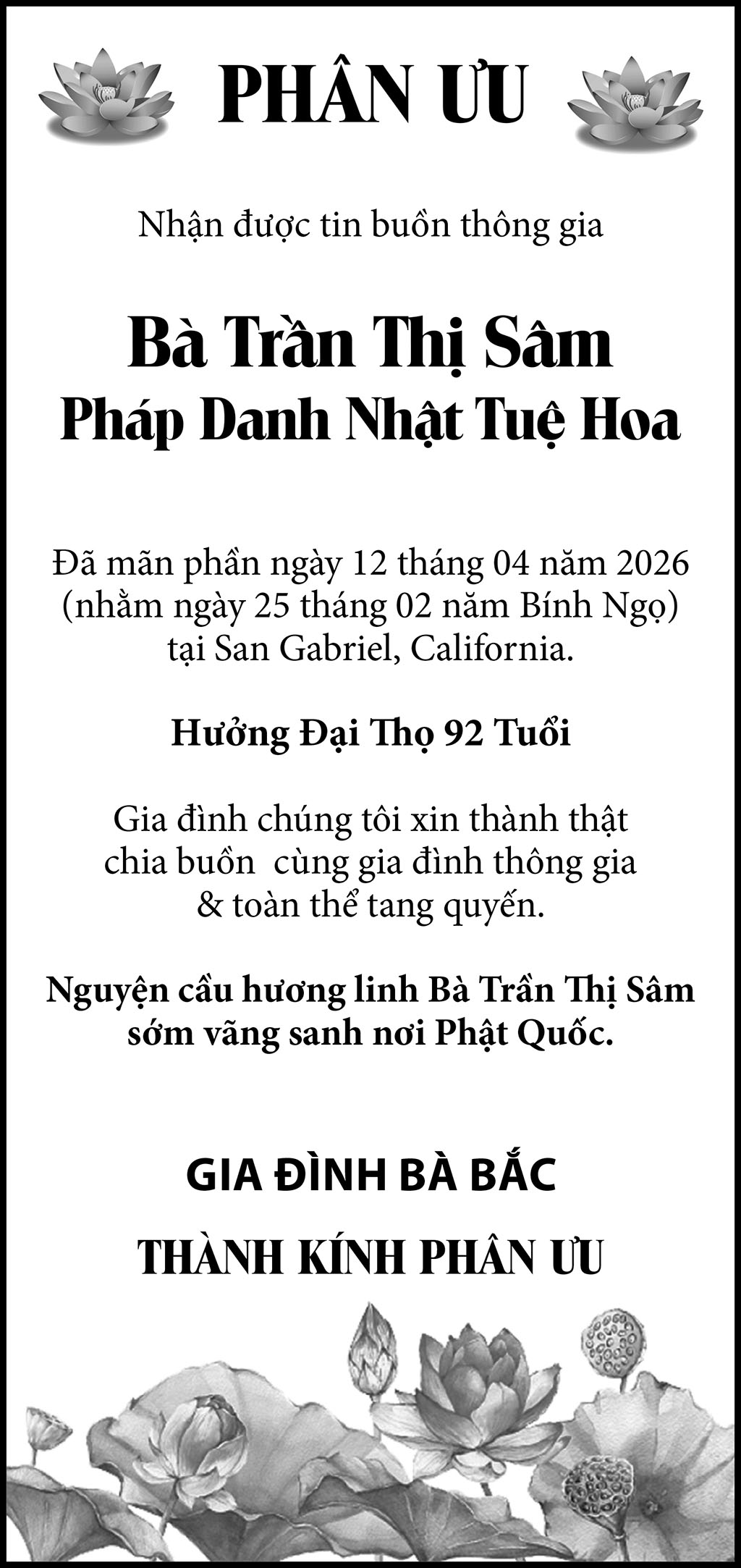 PHÂN ƯU

Nhận được tin buồn thông gia

Bà Trần Thị Sâm
Pháp Danh Nhật Tuệ Hoa

Đã mãn phần ngày 12 tháng 04 năm 2026
(nhằm ngày 25 tháng 02 năm Bính Ngọ)
tại San Gabriel, California.

Hưởng Đại Thọ 92 Tuổi

Gia đình chúng tôi xin thành thật
chia buồn cùng gia đình thông gia
& toàn thể tang quyến.

Nguyện cầu hương linh Bà Trần Thị Sâm
sớm vãng sanh nơi Phật Quốc.

GIA ĐÌNH BÀ BẮC

THÀNH KÍNH PHÂN ƯU